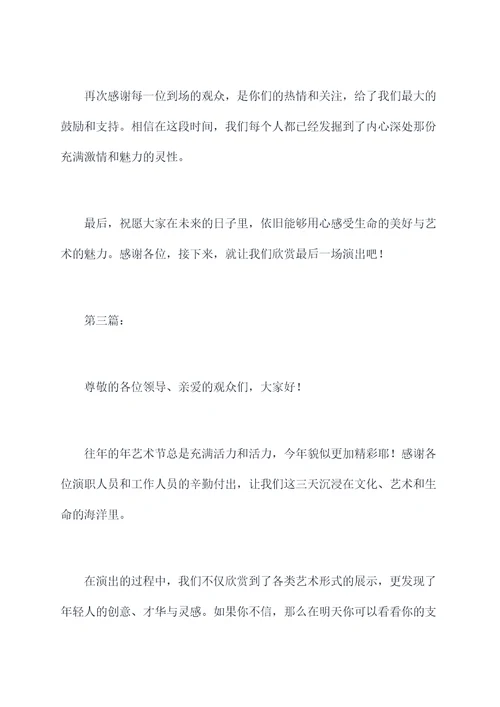 再次感谢每一位到场的观众，是你们的热情和关注，给了我们最大的鼓励和支持。相信在这段时间，我们每个人都已经发掘到了内心深处那份充满激情和魅力的灵性。

最后，祝愿大家在未来的日子里，依旧能够用心感受生命的美好与艺术的魅力。感谢各位，接下来，就让我们欣赏最后一场演出吧！

第三篇：

尊敬的各位领导、亲爱的观众们，大家好！

往年的年艺术节总是充满活力和活力，今年貌似更加精彩耶！感谢各位演职人员和工作人员的辛勤付出，让我们这三天沉浸在文化、艺术和生命的海洋里。

在演出的过程中，我们不仅欣赏到了各类艺术形式的展示，更发现了年轻人的创意、才华与灵感。如果你不信，那么在明天你可以看看你的支